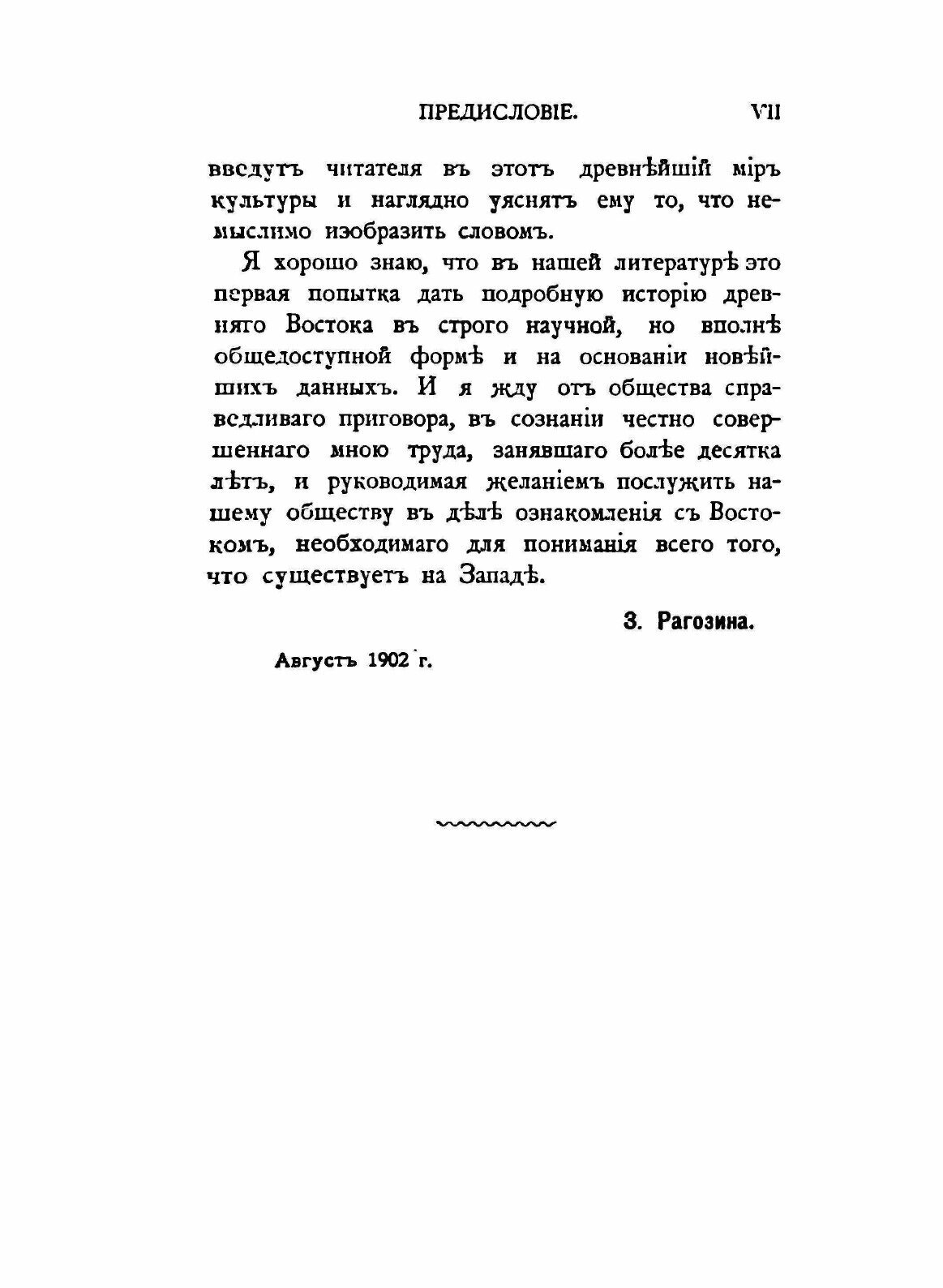 ПРЕДИСЛОВІЕ. VII

введутъ читателя въ этотъ древнѣйшій міръ культуры и наглядно уяснятъ ему то, что немыслимо изобразить словомъ.

Я хорошо знаю, что въ нашей литературѣ это первая попытка дать подробную исторію древняго Востока въ строго научной, но вполнѣ общедоступной формѣ и на основаніи новѣйшихъ данныхъ. И я жду отъ общества справедливаго приговора, въ сознаніи честно совершеннаго мною труда, занявшаго болѣе десятка лѣтъ, и руководимая желаніемъ послужить нашему обществу въ дѣлѣ ознакомленія съ Востокомъ, необходимаго для пониманія всего того, что существуетъ на Западѣ.

З. Рагозина.

Августъ 1902 г.